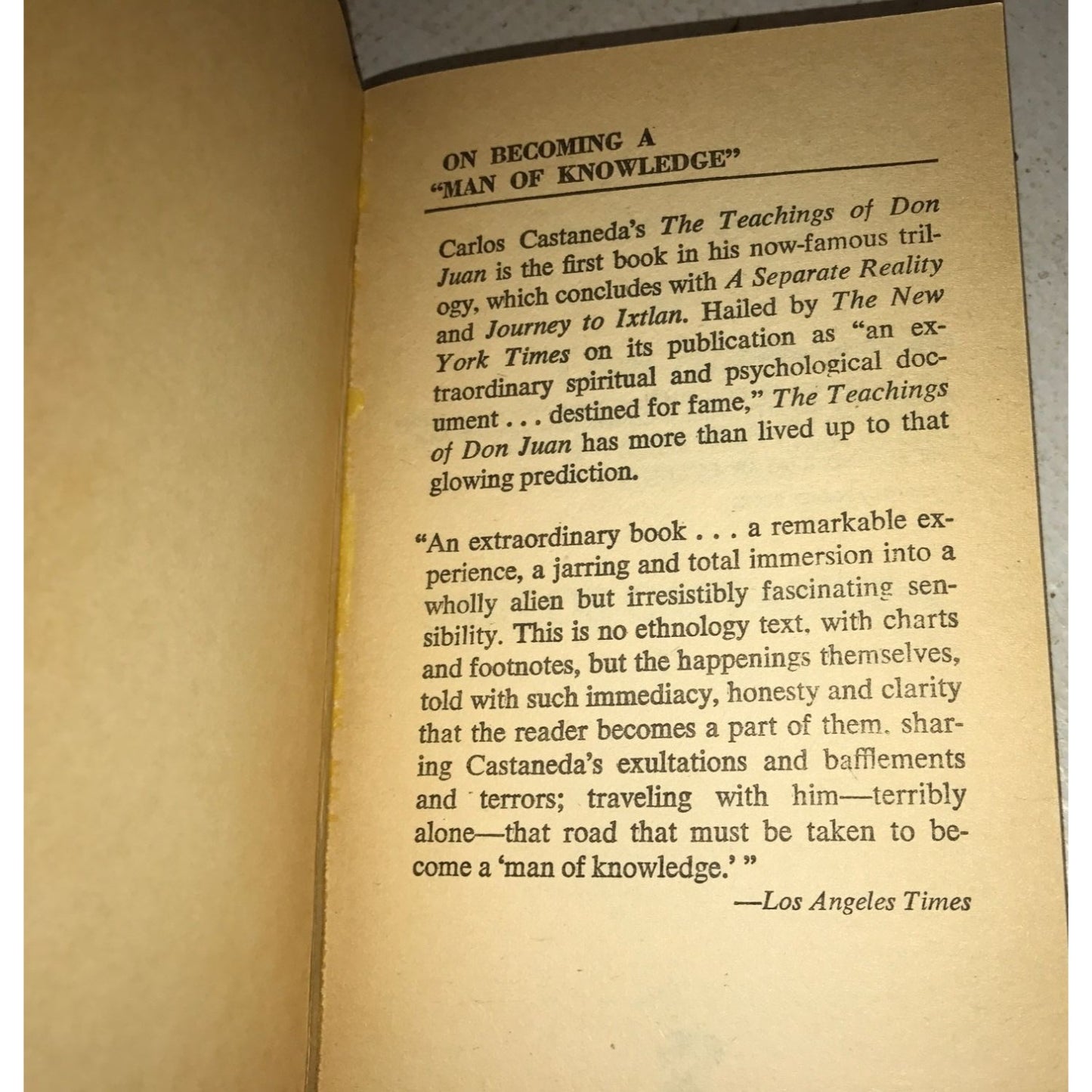 ON BECOMING A
"MAN OF KNOWLEDGE"

Carlos Castaneda's The Teachings of Don Juan is the first book in his now-famous trilogy, which concludes with A Separate Reality and Journey to Ixtlan. Hailed by The New York Times on its publication as "an extraordinary spiritual and psychological document . . . destined for fame," The Teachings of Don Juan has more than lived up to that glowing prediction.

"An extraordinary book . . . a remarkable experience, a jarring and total immersion into a wholly alien but irresistibly fascinating sensibility. This is no ethnology text, with charts and footnotes, but the happenings themselves, told with such immediacy, honesty and clarity that the reader becomes a part of them, sharing Castaneda's exultations and bafflements and terrors; traveling with him—terribly alone—that road that must be taken to become a 'man of knowledge.' "

—Los Angeles Times